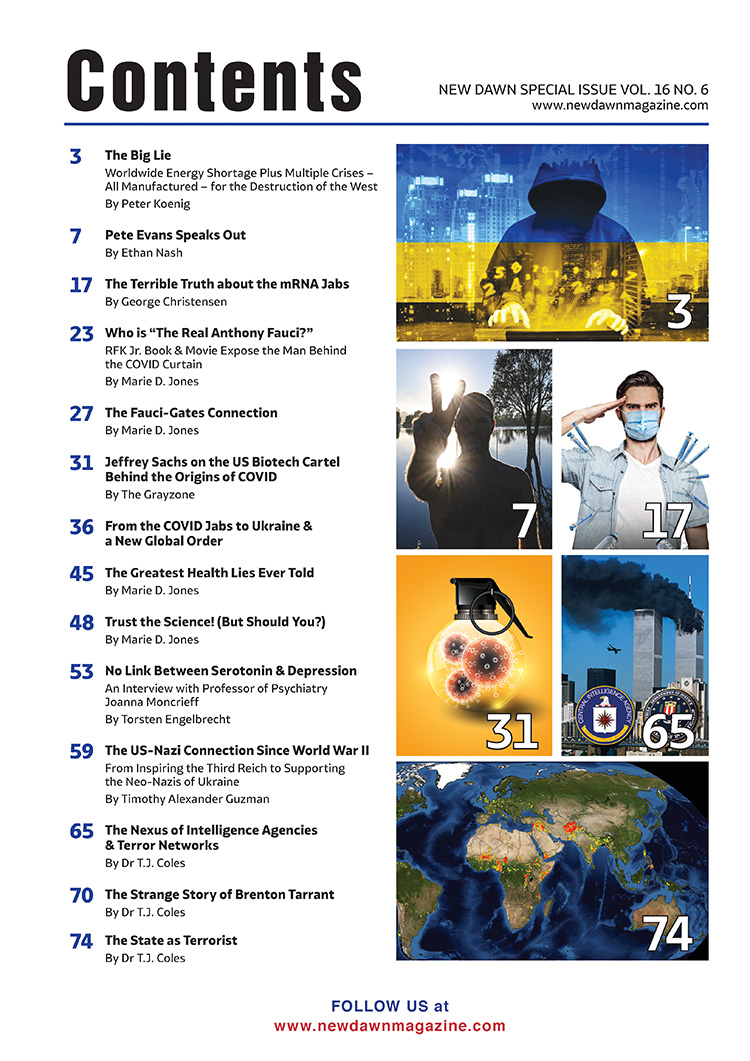 Contents

NEW DAWN SPECIAL ISSUE VOL. 16 NO. 6
www.newdawnmagazine.com

3 The Big Lie
Worldwide Energy Shortage Plus Multiple Crises – All Manufactured – for the Destruction of the West
By Peter Koenig

7 Pete Evans Speaks Out
By Ethan Nash

17 The Terrible Truth about the mRNA Jabs
By George Christensen

23 Who is "The Real Anthony Fauci?"
RFK Jr. Book & Movie Expose the Man Behind the COVID Curtain
By Marie D. Jones

27 The Fauci-Gates Connection
By Marie D. Jones

31 Jeffrey Sachs on the US Biotech Cartel Behind the Origins of COVID
By The Grayzone

36 From the COVID Jabs to Ukraine & a New Global Order

45 The Greatest Health Lies Ever Told
By Marie D. Jones

48 Trust the Science! (But Should You?)
By Marie D. Jones

53 No Link Between Serotonin & Depression
An Interview with Professor of Psychiatry Joanna Moncrieff
By Torsten Engelbrecht

59 The US-Nazi Connection Since World War II
From Inspiring the Third Reich to Supporting the Neo-Nazis of Ukraine
By Timothy Alexander Guzman

65 The Nexus of Intelligence Agencies & Terror Networks
By Dr T.J. Coles

70 The Strange Story of Brenton Tarrant
By Dr T.J. Coles

74 The State as Terrorist
By Dr T.J. Coles

3

7

17

31

CENTRAL INTELLIGENCE AGENCY

65

74

FOLLOW US at
www.newdawnmagazine.com